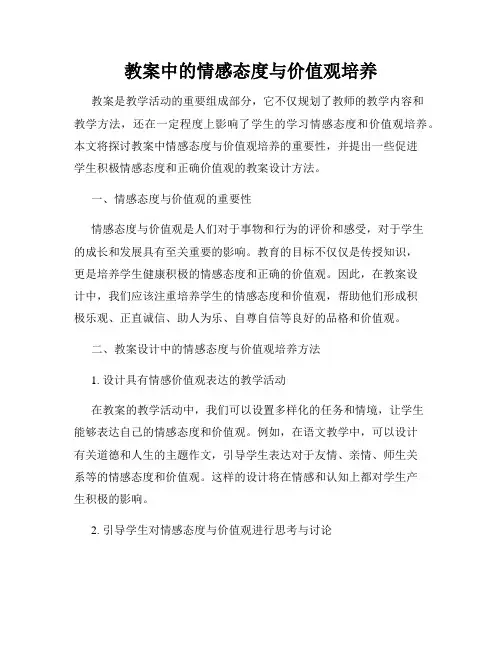 教案中的情感态度与价值观培养

教案是教学活动的重要组成部分，它不仅规划了教师的教学内容和教学方法，还在一定程度上影响了学生的学习情感态度和价值观培养。本文将探讨教案中情感态度与价值观培养的重要性，并提出一些促进学生积极情感态度和正确价值观的教案设计方法。

一、情感态度与价值观的重要性

情感态度与价值观是人们对于事物和行为的评价和感受，对于学生的成长和发展具有至关重要的影响。教育的目标不仅仅是传授知识，更是培养学生健康积极的情感态度和正确的价值观。因此，在教案设计中，我们应该注重培养学生的情感态度和价值观，帮助他们形成积极乐观、正直诚信、助人为乐、自尊自信等良好的品格和价值观。

二、教案设计中的情感态度与价值观培养方法

1. 设计具有情感价值观表达的教学活动

在教案的教学活动中，我们可以设置多样化的任务和情境，让学生能够表达自己的情感态度和价值观。例如，在语文教学中，可以设计有关道德和人生的主题作文，引导学生表达对于友情、亲情、师生关系等的情感态度和价值观。这样的设计将在情感和认知上都对学生产生积极的影响。

2. 引导学生对情感态度与价值观进行思考与讨论